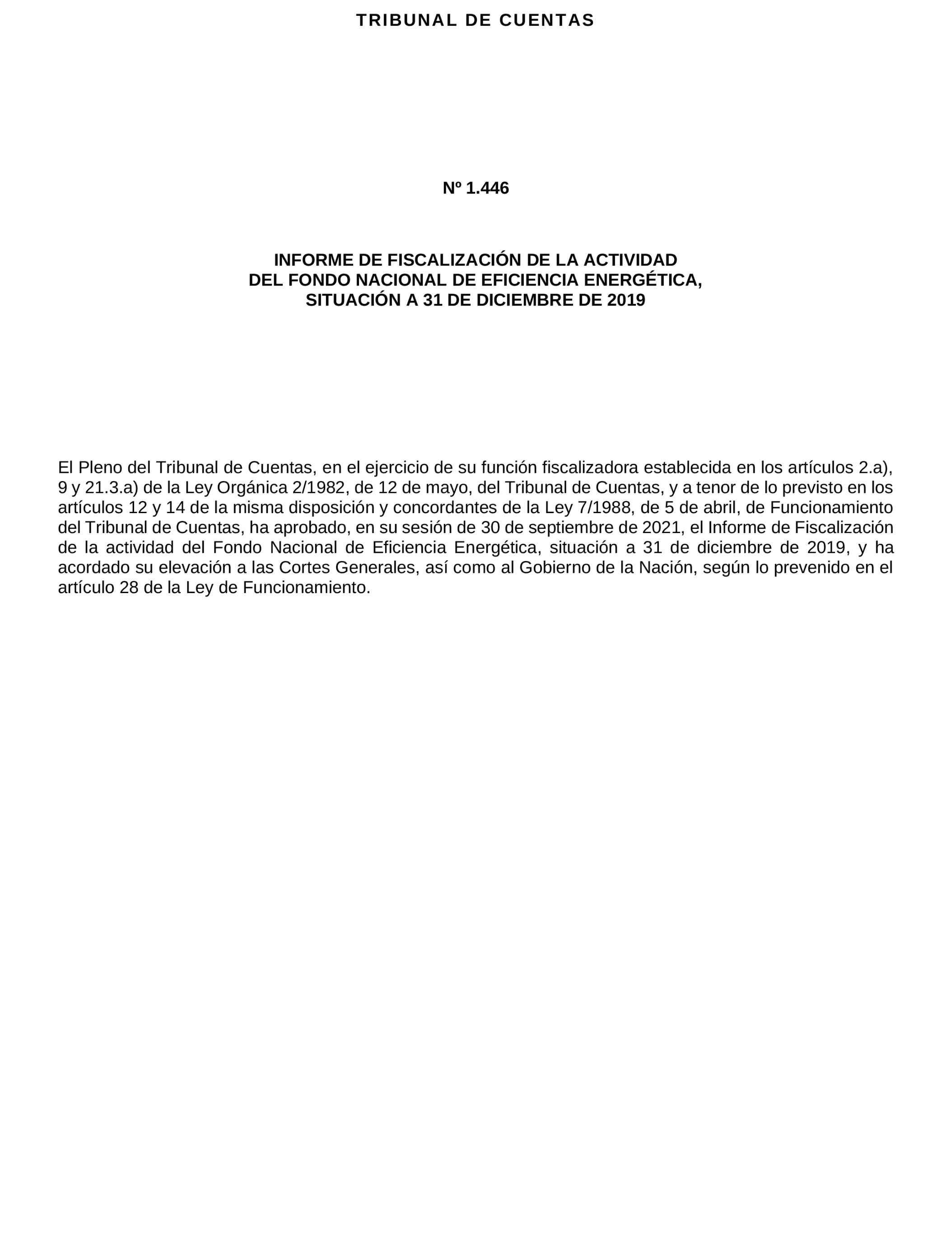 TRIBUNAL DE CUENTAS

Nº 1.446

INFORME DE FISCALIZACIÓN DE LA ACTIVIDAD
DEL FONDO NACIONAL DE EFICIENCIA ENERGÉTICA,
SITUACIÓN A 31 DE DICIEMBRE DE 2019

El Pleno del Tribunal de Cuentas, en el ejercicio de su función fiscalizadora establecida en los artículos 2.a), 9 y 21.3.a) de la Ley Orgánica 2/1982, de 12 de mayo, del Tribunal de Cuentas, y a tenor de lo previsto en los artículos 12 y 14 de la misma disposición y concordantes de la Ley 7/1988, de 5 de abril, de Funcionamiento del Tribunal de Cuentas, ha aprobado, en su sesión de 30 de septiembre de 2021, el Informe de Fiscalización de la actividad del Fondo Nacional de Eficiencia Energética, situación a 31 de diciembre de 2019, y ha acordado su elevación a las Cortes Generales, así como al Gobierno de la Nación, según lo prevenido en el artículo 28 de la Ley de Funcionamiento.